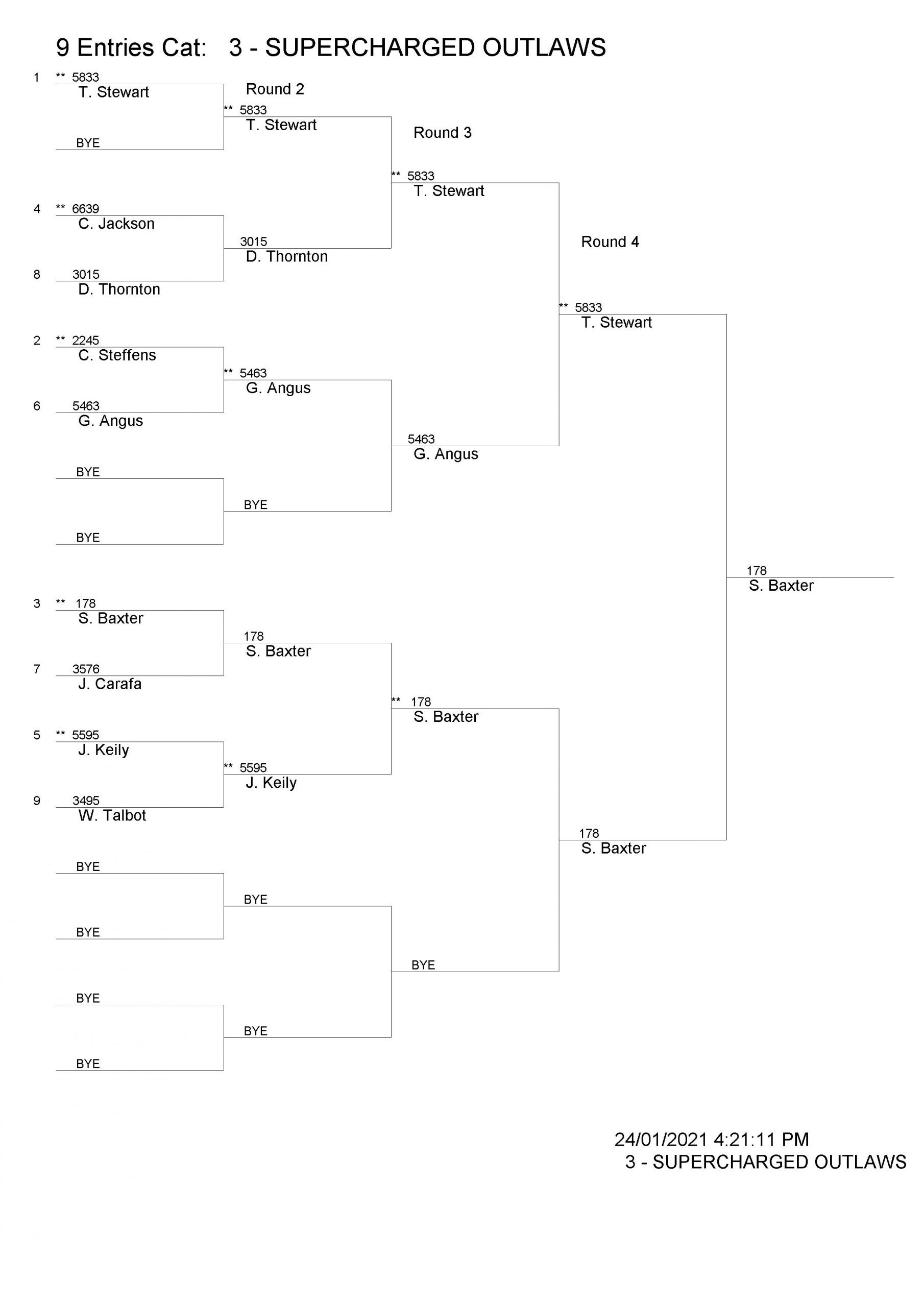 9 Entries Cat: 3 - SUPERCHARGED OUTLAWS

1 ** 5833
T. Stewart

BYE

4 ** 6639
C. Jackson

8 3015
D. Thornton

2 ** 2245
C. Steffens

6 5463
G. Angus

BYE

BYE

3 ** 178
S. Baxter

7 3576
J. Carafa

5 ** 5595
J. Keily

9 3495
W. Talbot

BYE

BYE

BYE

BYE

Round 2

** 5833
T. Stewart

3015
D. Thornton

** 5463
G. Angus

BYE

178
S. Baxter

** 5595
J. Keily

BYE

BYE

Round 3

** 5833
T. Stewart

5463
G. Angus

** 178
S. Baxter

BYE

Round 4

** 5833
T. Stewart

178
S. Baxter

178
S. Baxter

24/01/2021 4:21:11 PM
3 - SUPERCHARGED OUTLAWS